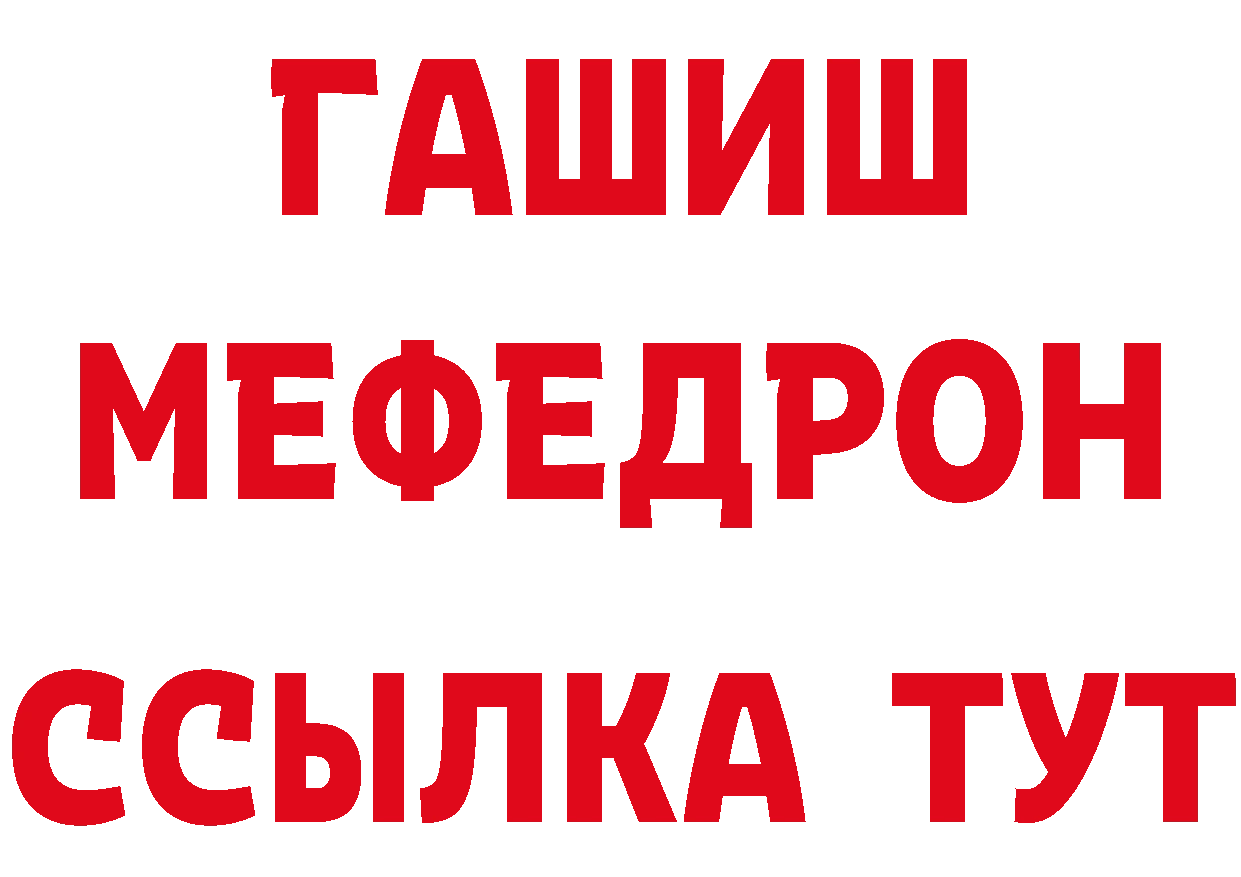 ГАШИШ МЕФЕДРОН ССЫЛКА ТУТ